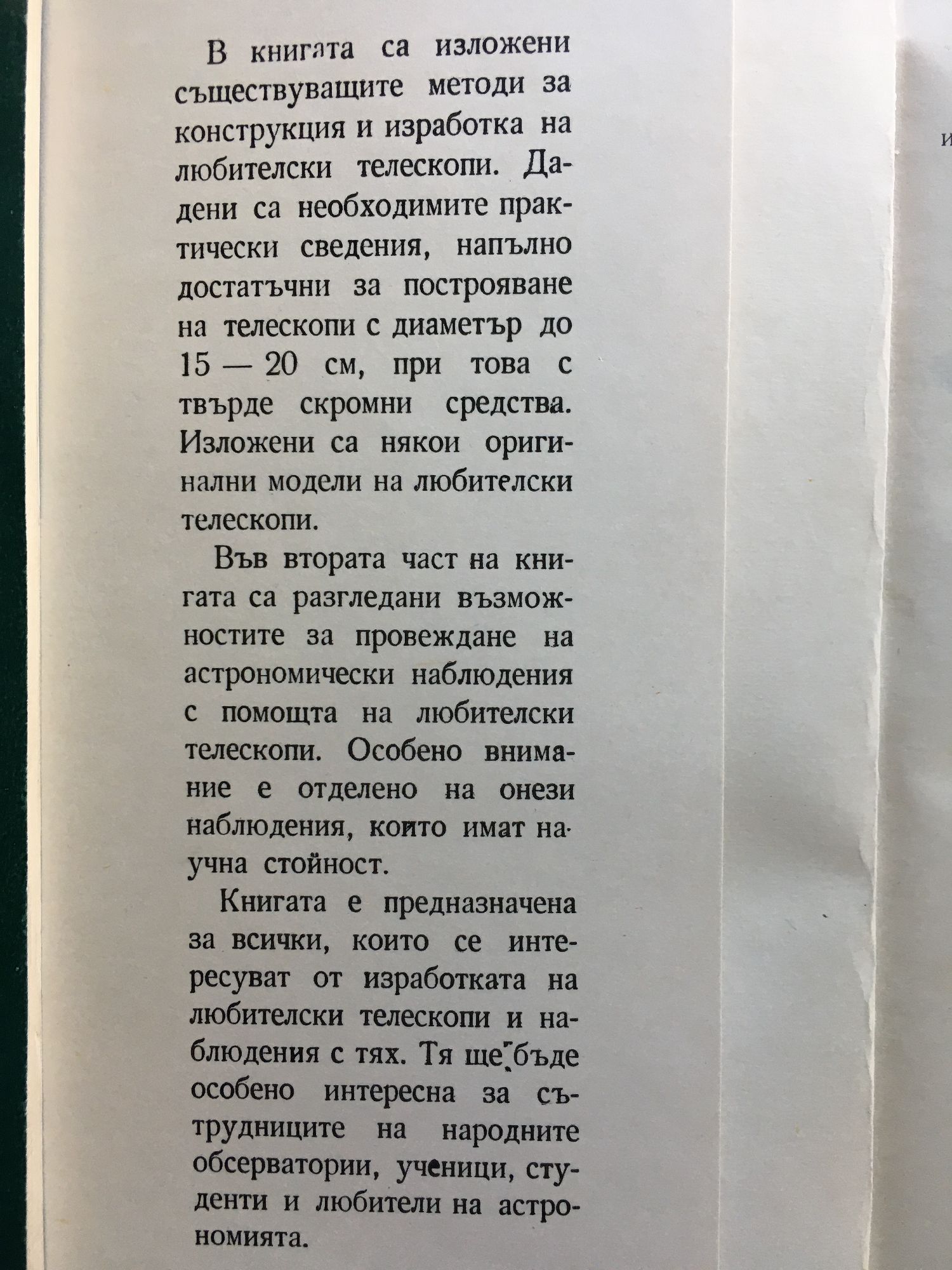 В книгата са изложени съществуващите методи за конструкция и изработка на любителски телескопи. Дадени са необходимите практически сведения, напълно достатъчни за построяване на телескопи с диаметър до 15 — 20 см, при това с твърде скромни средства. Изложени са някои оригинални модели на любителски телескопи.

Във втората част на книгата са разгледани възможностите за провеждане на астрономически наблюдения с помощта на любителски телескопи. Особено внимание е отделено на онези наблюдения, които имат научна стойност.

Книгата е предназначена за всички, които се интересуват от изработката на любителски телескопи и наблюдения с тях. Тя ще бъде особено интересна за сътрудниците на народните обсерватории, ученици, студенти и любители на астрономията.

и